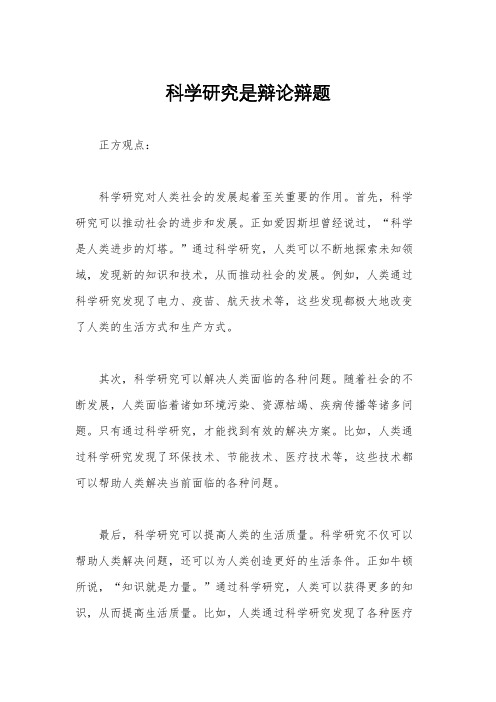 科学研究是辩论辩题

正方观点：

科学研究对人类社会的发展起着至关重要的作用。首先，科学研究可以推动社会的进步和发展。正如爱因斯坦曾经说过，“科学是人类进步的灯塔。”通过科学研究，人类可以不断地探索未知领域，发现新的知识和技术，从而推动社会的发展。例如，人类通过科学研究发现了电力、疫苗、航天技术等，这些发现都极大地改变了人类的生活方式和生产方式。

其次，科学研究可以解决人类面临的各种问题。随着社会的不断发展，人类面临着诸如环境污染、资源枯竭、疾病传播等诸多问题。只有通过科学研究，才能找到有效的解决方案。比如，人类通过科学研究发现了环保技术、节能技术、医疗技术等，这些技术都可以帮助人类解决当前面临的各种问题。

最后，科学研究可以提高人类的生活质量。科学研究不仅可以帮助人类解决问题，还可以为人类创造更好的生活条件。正如牛顿所说，“知识就是力量。”通过科学研究，人类可以获得更多的知识，从而提高生活质量。比如，人类通过科学研究发现了各种医疗